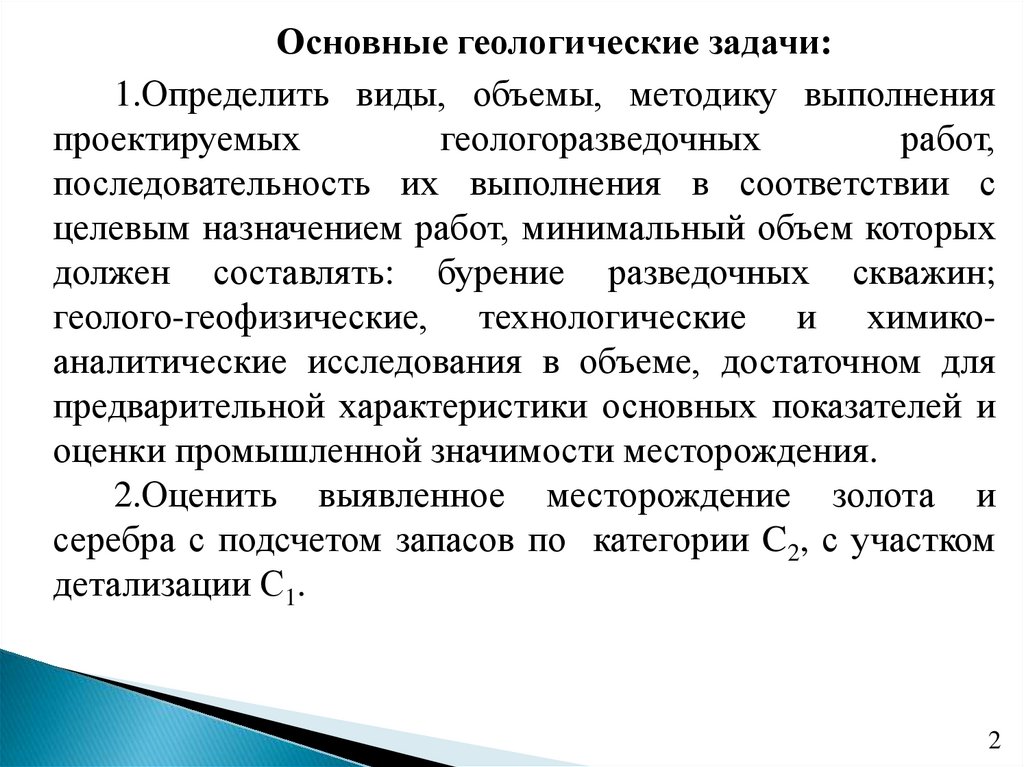 Основные геологические задачи:

1.Определить виды, объемы, методику выполнения проектируемых геологоразведочных работ, последовательность их выполнения в соответствии с целевым назначением работ, минимальный объем которых должен составлять: бурение разведочных скважин; геолого-геофизические, технологические и химико-аналитические исследования в объеме, достаточном для предварительной характеристики основных показателей и оценки промышленной значимости месторождения.

2.Оценить выявленное месторождение золота и серебра с подсчетом запасов по категории $C_2$, с участком детализации $C_1$.

2